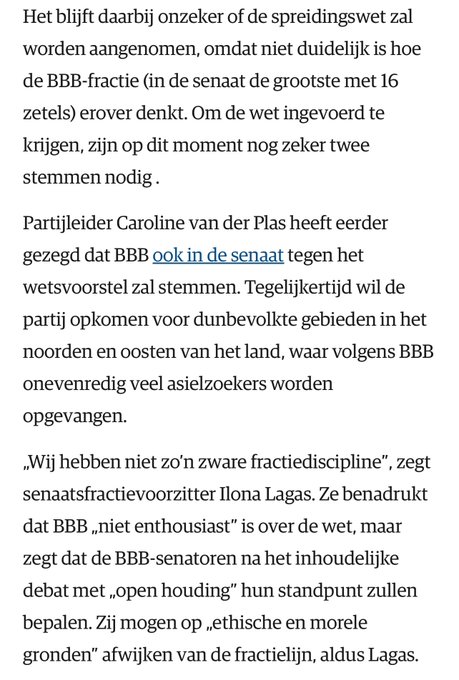 Het blijft daarbij onzeker of de spreidingswet zal worden aangenomen, omdat niet duidelijk is hoe de BBB-fractie (in de senaat de grootste met 16 zetels) erover denkt. Om de wet ingevoerd te krijgen, zijn op dit moment nog zeker twee stemmen nodig .

Partijleider Caroline van der Plas heeft eerder gezegd dat BBB ook in de senaat tegen het wetsvoorstel zal stemmen. Tegelijkertijd wil de partij opkomen voor dunbevolkte gebieden in het noorden en oosten van het land, waar volgens BBB onevenredig veel asielzoekers worden opgevangen.

„Wij hebben niet zo'n zware fractiediscipline", zegt senaatsfractievoorzitter Ilona Lagas. Ze benadrukt dat BBB „niet enthousiast" is over de wet, maar zegt dat de BBB-senatoren na het inhoudelijke debat met „open houding" hun standpunt zullen bepalen. Zij mogen op „ethische en morele gronden" afwijken van de fractielijn, aldus Lagas.